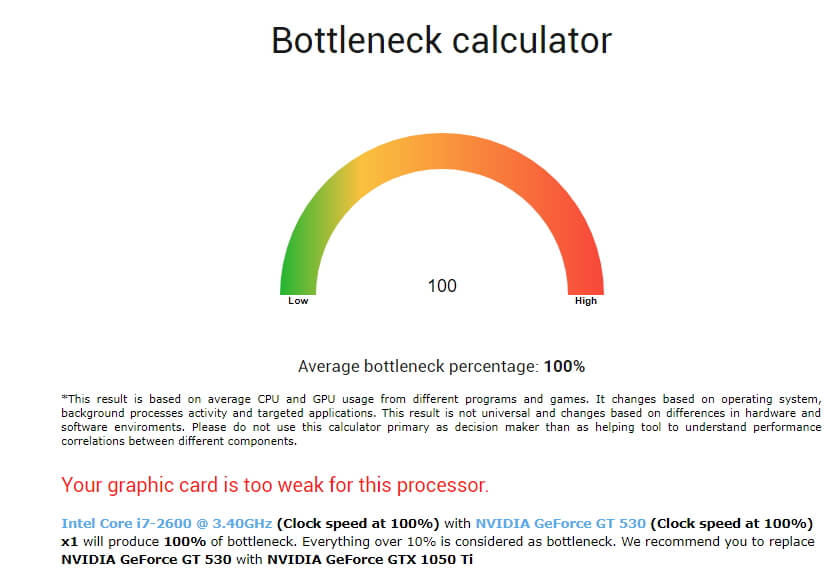 Bottleneck calculator

100

Low

High

Average bottleneck percentage: 100%

*This result is based on average CPU and GPU usage from different programs and games. It changes based on operating system, background processes activity and targeted applications. This result is not universal and changes based on differences in hardware and software enviroments. Please do not use this calculator primary as decision maker than as helping tool to understand performance correlations between different components.

Your graphic card is too weak for this processor.

Intel Core i7-2600 @ 3.40GHz (Clock speed at 100%) with NVIDIA GeForce GT 530 (Clock speed at 100%) x1 will produce 100% of bottleneck. Everything over 10% is considered as bottleneck. We recommend you to replace NVIDIA GeForce GT 530 with NVIDIA GeForce GTX 1050 Ti